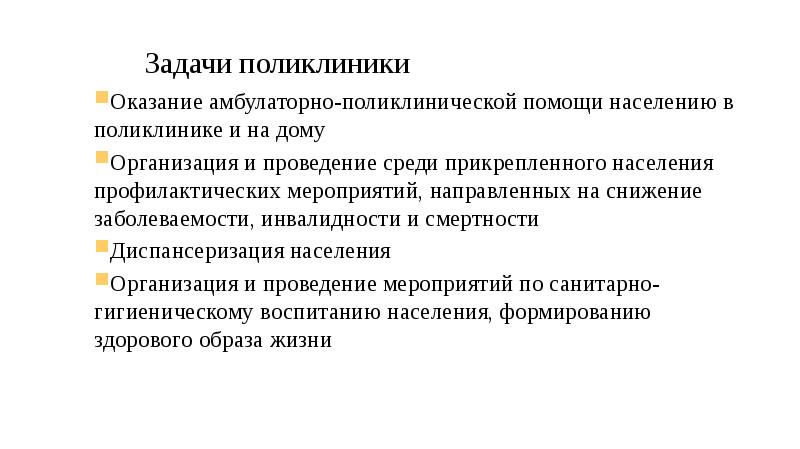 Задачи поликлиники

Оказание амбулаторно-поликлинической помощи населению в поликлинике и на дому

Организация и проведение среди прикрепленного населения профилактических мероприятий, направленных на снижение заболеваемости, инвалидности и смертности

Диспансеризация населения

Организация и проведение мероприятий по санитарно-гигиеническому воспитанию населения, формированию здорового образа жизни